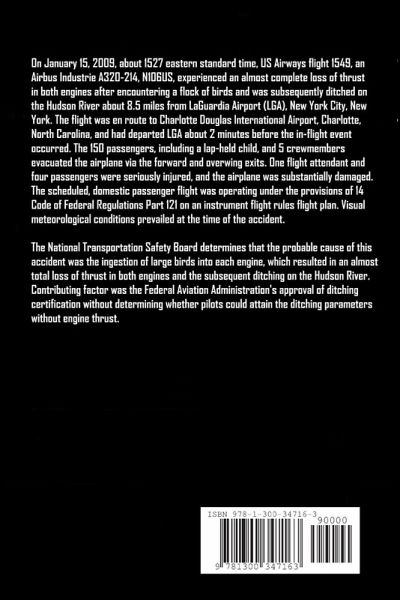 On January 15, 2009, about 1527 eastern standard time, US Airways flight 1549, an Airbus Industrie A320-214, N106US, experienced an almost complete loss of thrust in both engines after encountering a flock of birds and was subsequently ditched on the Hudson River about 8.5 miles from LaGuardia Airport (LGA), New York City, New York. The flight was en route to Charlotte Douglas International Airport, Charlotte, North Carolina, and had departed LGA about 2 minutes before the in-flight event occurred. The 150 passengers, including a lap-held child, and 5 crewmembers evacuated the airplane via the forward and overwing exits. One flight attendant and four passengers were seriously injured, and the airplane was substantially damaged. The scheduled, domestic passenger flight was operating under the provisions of 14 Code of Federal Regulations Part 121 on an instrument flight rules flight plan. Visual meteorological conditions prevailed at the time of the accident.

The National Transportation Safety Board determines that the probable cause of this accident was the ingestion of large birds into each engine, which resulted in an almost total loss of thrust in both engines and the subsequent ditching on the Hudson River. Contributing factor was the Federal Aviation Administration's approval of ditching certification without determining whether pilots could attain the ditching parameters without engine thrust.

ISBN 978-1-300-34716-3

90000

9 781300 347163